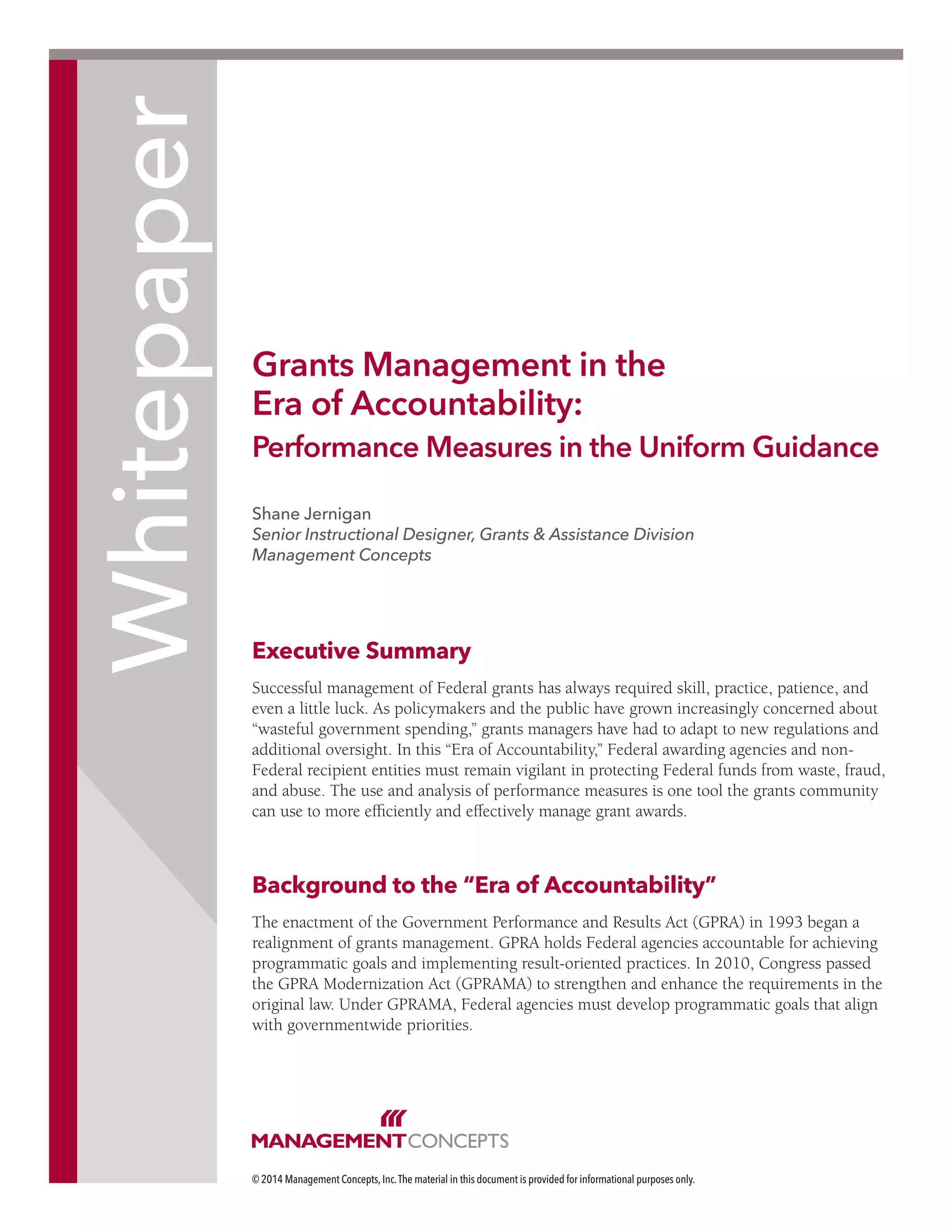 Whitepaper

Grants Management in the Era of Accountability:
Performance Measures in the Uniform Guidance

Shane Jernigan
Senior Instructional Designer, Grants & Assistance Division
Management Concepts

Executive Summary

Successful management of Federal grants has always required skill, practice, patience, and even a little luck. As policymakers and the public have grown increasingly concerned about “wasteful government spending,” grants managers have had to adapt to new regulations and additional oversight. In this “Era of Accountability,” Federal awarding agencies and non-Federal recipient entities must remain vigilant in protecting Federal funds from waste, fraud, and abuse. The use and analysis of performance measures is one tool the grants community can use to more efficiently and effectively manage grant awards.

Background to the “Era of Accountability”

The enactment of the Government Performance and Results Act (GPRA) in 1993 began a realignment of grants management. GPRA holds Federal agencies accountable for achieving programmatic goals and implementing result-oriented practices. In 2010, Congress passed the GPRA Modernization Act (GPRAMA) to strengthen and enhance the requirements in the original law. Under GPRAMA, Federal agencies must develop programmatic goals that align with governmentwide priorities.

MANAGEMENTCONCEPTS

© 2014 Management Concepts, Inc. The material in this document is provided for informational purposes only.